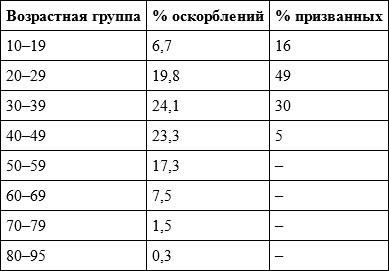 | Возрастная группа | % оскорблений | % призванных |
|---|---|---|
| 10–19 | 6,7 | 16 |
| 20–29 | 19,8 | 49 |
| 30–39 | 24,1 | 30 |
| 40–49 | 23,3 | 5 |
| 50–59 | 17,3 | – |
| 60–69 | 7,5 | – |
| 70–79 | 1,5 | – |
| 80–95 | 0,3 | – |